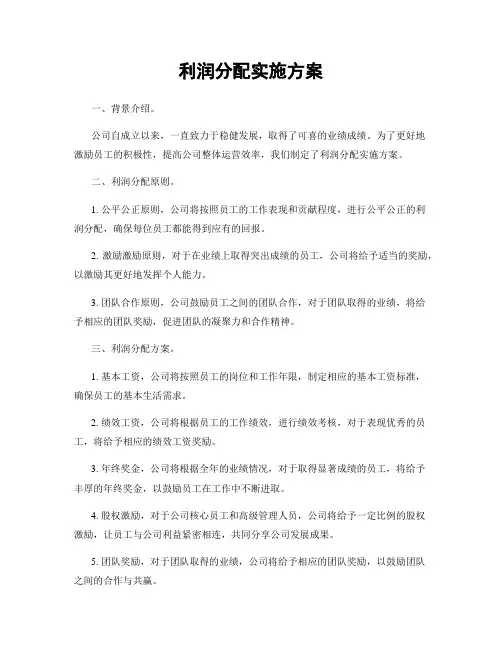 利润分配实施方案

一、背景介绍。

公司自成立以来，一直致力于稳健发展，取得了可喜的业绩成绩。为了更好地激励员工的积极性，提高公司整体运营效率，我们制定了利润分配实施方案。

二、利润分配原则。

1. 公平公正原则，公司将按照员工的工作表现和贡献程度，进行公平公正的利润分配，确保每位员工都能得到应有的回报。

2. 激励激励原则，对于在业绩上取得突出成绩的员工，公司将给予适当的奖励，以激励其更好地发挥个人能力。

3. 团队合作原则，公司鼓励员工之间的团队合作，对于团队取得的业绩，将给予相应的团队奖励，促进团队的凝聚力和合作精神。

三、利润分配方案。

1. 基本工资，公司将按照员工的岗位和工作年限，制定相应的基本工资标准，确保员工的基本生活需求。

2. 绩效工资，公司将根据员工的工作绩效，进行绩效考核，对于表现优秀的员工，将给予相应的绩效工资奖励。

3. 年终奖金，公司将根据全年的业绩情况，对于取得显著成绩的员工，将给予丰厚的年终奖金，以鼓励员工在工作中不断进取。

4. 股权激励，对于公司核心员工和高级管理人员，公司将给予一定比例的股权激励，让员工与公司利益紧密相连，共同分享公司发展成果。

5. 团队奖励，对于团队取得的业绩，公司将给予相应的团队奖励，以鼓励团队之间的合作与共赢。